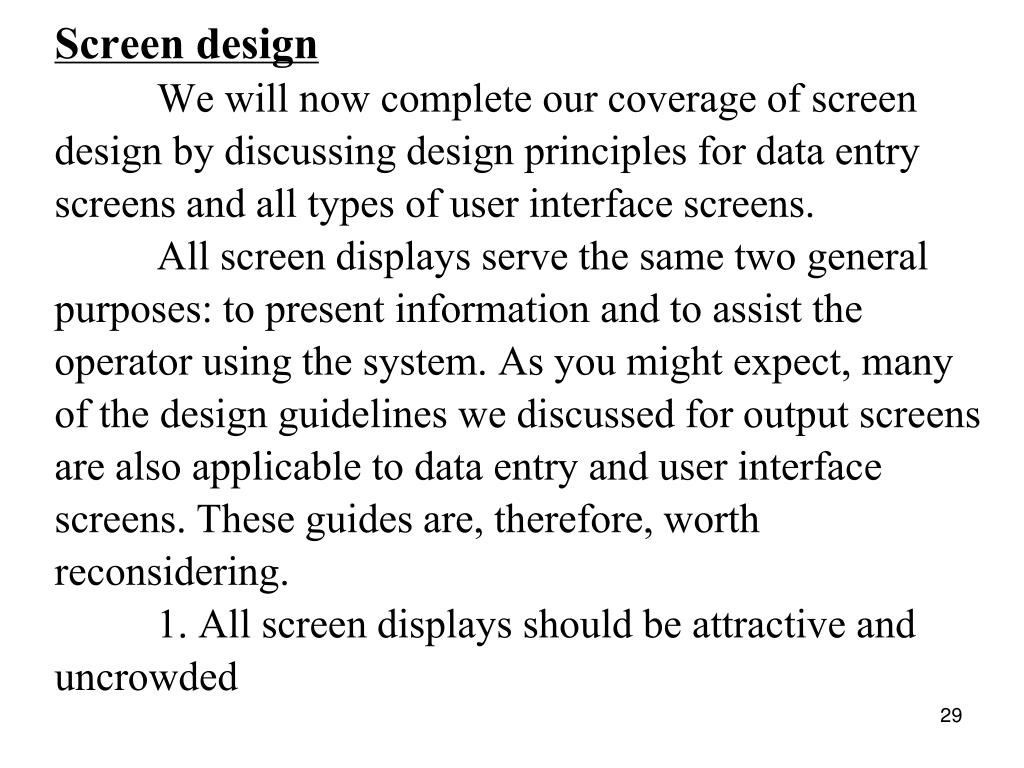 Screen design

We will now complete our coverage of screen design by discussing design principles for data entry screens and all types of user interface screens.

All screen displays serve the same two general purposes: to present information and to assist the operator using the system. As you might expect, many of the design guidelines we discussed for output screens are also applicable to data entry and user interface screens. These guides are, therefore, worth reconsidering.

1. All screen displays should be attractive and uncrowded

29